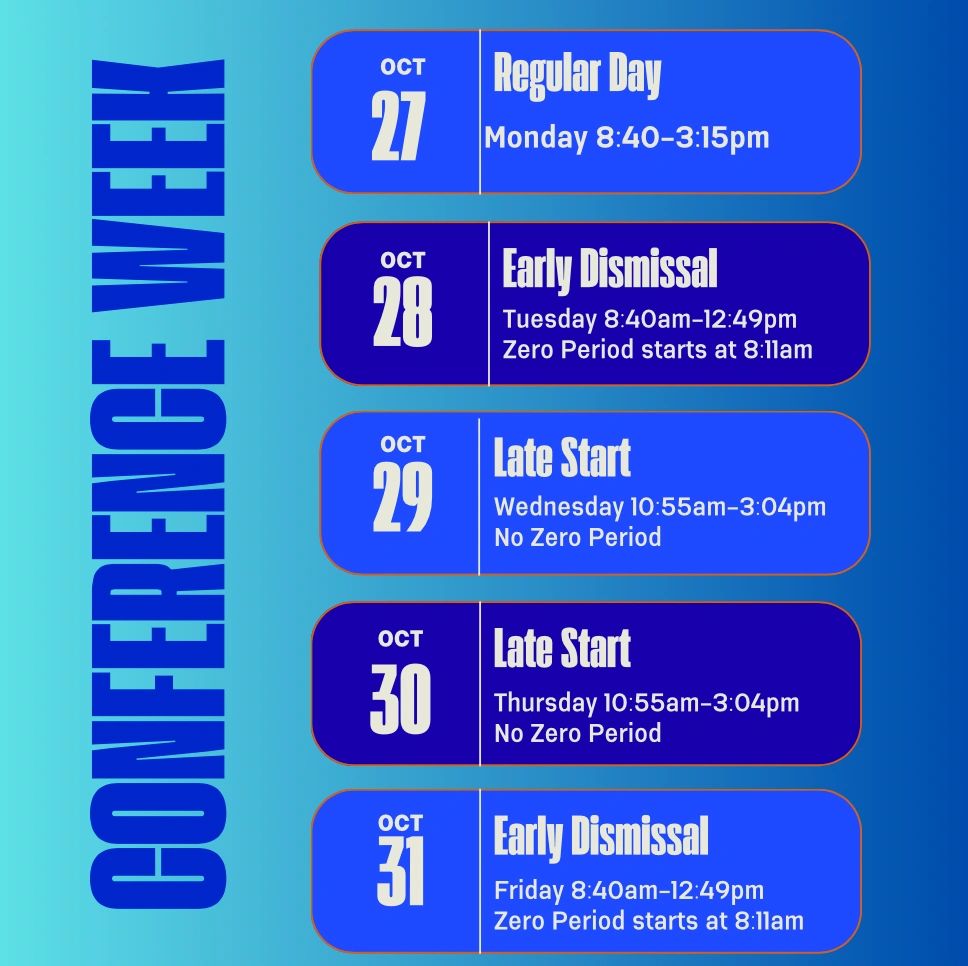 CONFERENCE WEEK

OCT
27

Regular Day

Monday 8:40-3:15pm

OCT
28

Early Dismissal

Tuesday 8:40am-12:49pm
Zero Period starts at 8:11am

OCT
29

Late Start

Wednesday 10:55am-3:04pm
No Zero Period

OCT
30

Late Start

Thursday 10:55am-3:04pm
No Zero Period

OCT
31

Early Dismissal

Friday 8:40am-12:49pm
Zero Period starts at 8:11am